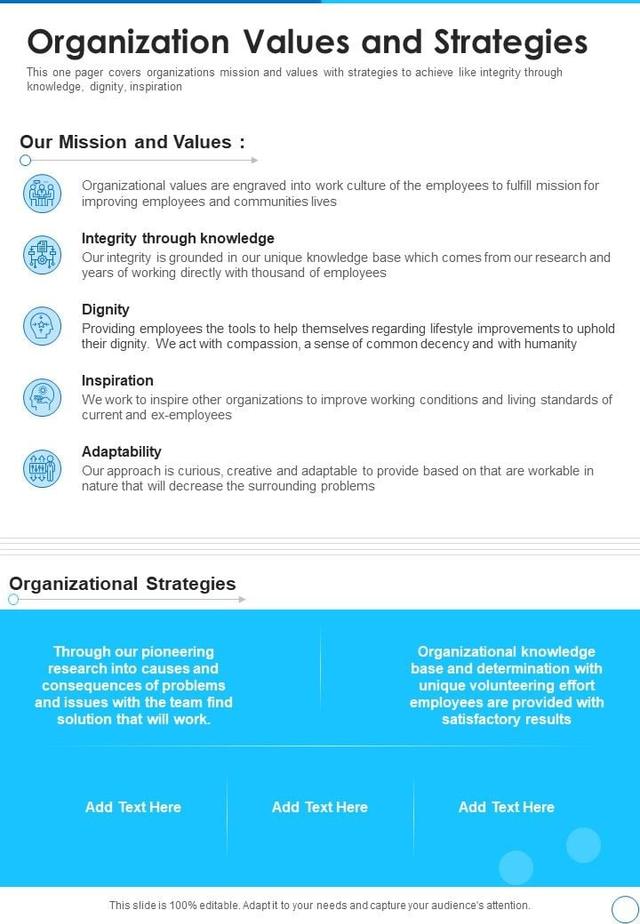 Organization Values and Strategies

This one pager covers organizations mission and values with strategies to achieve like integrity through knowledge, dignity, inspiration

Our Mission and Values :

Organizational values are engraved into work culture of the employees to fulfill mission for improving employees and communities lives

Integrity through knowledge

Our integrity is grounded in our unique knowledge base which comes from our research and years of working directly with thousand of employees

Dignity

Providing employees the tools to help themselves regarding lifestyle improvements to uphold their dignity. We act with compassion, a sense of common decency and with humanity

Inspiration

We work to inspire other organizations to improve working conditions and living standards of current and ex-employees

Adaptability

Our approach is curious, creative and adaptable to provide based on that are workable in nature that will decrease the surrounding problems

Organizational Strategies

Through our pioneering research into causes and consequences of problems and issues with the team find solution that will work.

Organizational knowledge base and determination with unique volunteering effort employees are provided with satisfactory results

Add Text Here

Add Text Here

Add Text Here

This slide is 100% editable. Adapt it to your needs and capture your audience's attention.